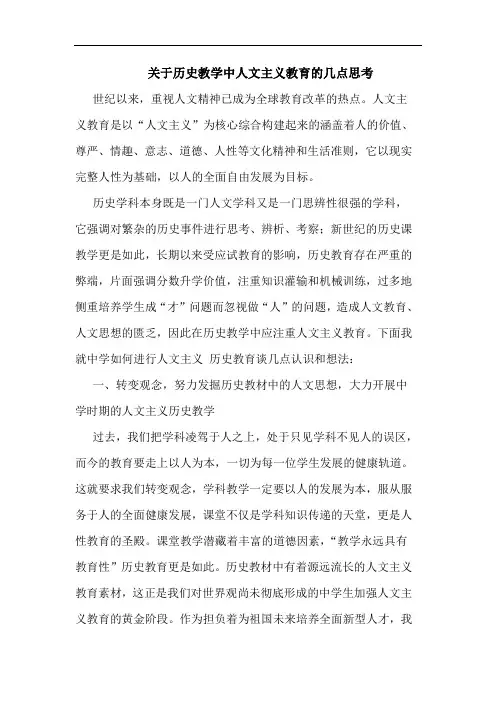 关于历史教学中人文主义教育的几点思考

世纪以来，重视人文精神已成为全球教育改革的热点。人文主义教育是以“人文主义”为核心综合构建起来的涵盖着人的价值、尊严、情趣、意志、道德、人性等文化精神和生活准则，它以现实完整人性为基础，以人的全面自由发展为目标。

历史学科本身既是一门人文学科又是一门思辨性很强的学科，它强调对繁杂的历史事件进行思考、辨析、考察；新世纪的历史课教学更是如此，长期以来受应试教育的影响，历史教育存在严重的弊端，片面强调分数升学价值，注重知识灌输和机械训练，过多地侧重培养学生成“才”问题而忽视做“人”的问题，造成人文教育、人文思想的匮乏，因此在历史教学中应注重人文主义教育。下面我就中学如何进行人文主义 历史教育谈几点认识和想法：

一、转变观念，努力发掘历史教材中的人文思想，大力开展中学时期的人文主义历史教学

过去，我们把学科凌驾于人之上，处于只见学科不见人的误区，而今的教育要走上以人为本，一切为每一位学生发展的健康轨道。这就要求我们转变观念，学科教学一定要以人的发展为本，服从服务于人的全面健康发展，课堂不仅是学科知识传递的天堂，更是人性教育的圣殿。课堂教学潜藏着丰富的道德因素，“教学永远具有教育性”历史教育更是如此。历史教材中有着源远流长的人文主义教育素材，这正是我们对世界观尚未彻底形成的中学生加强人文主义教育的黄金阶段。作为担负着为祖国未来培养全面新型人才，我